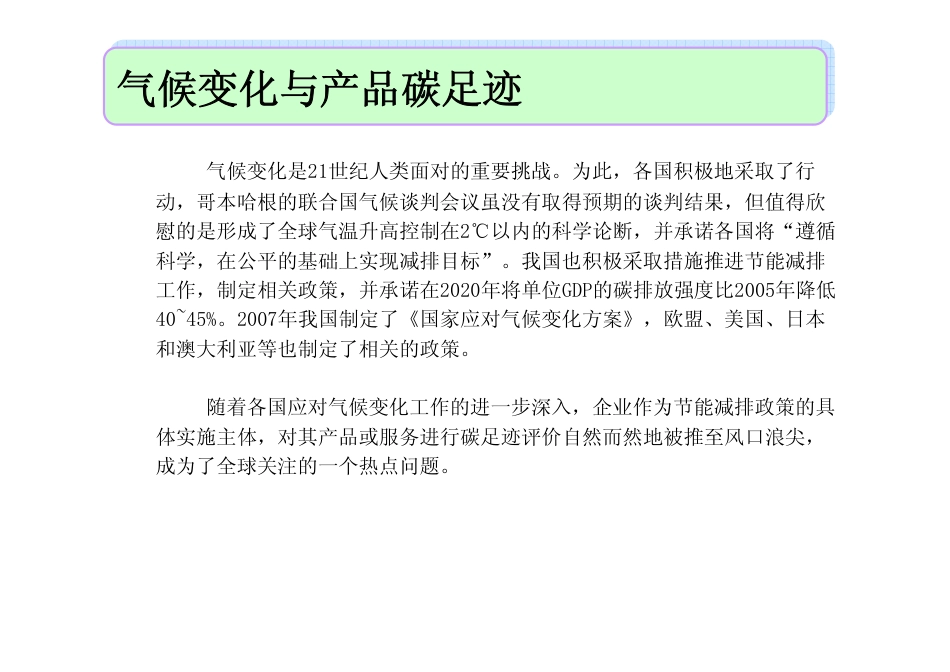 气候变化与产品碳足迹

气候变化是21世纪人类面对的重要挑战。为此，各国积极地采取了行动，哥本哈根的联合国气候谈判会议虽没有取得预期的谈判结果，但值得欣慰的是形成了全球气温升高控制在2℃以内的科学论断，并承诺各国将“遵循科学，在公平的基础上实现减排目标”。我国也积极采取措施推进节能减排工作，制定相关政策，并承诺在2020年将单位GDP的碳排放强度比2005年降低40~45%。2007年我国制定了《国家应对气候变化方案》，欧盟、美国、日本和澳大利亚等也制定了相关的政策。

随着各国应对气候变化工作的进一步深入，企业作为节能减排政策的具体实施主体，对其产品或服务进行碳足迹评价自然而然地被推至风口浪尖，成为了全球关注的一个热点问题。